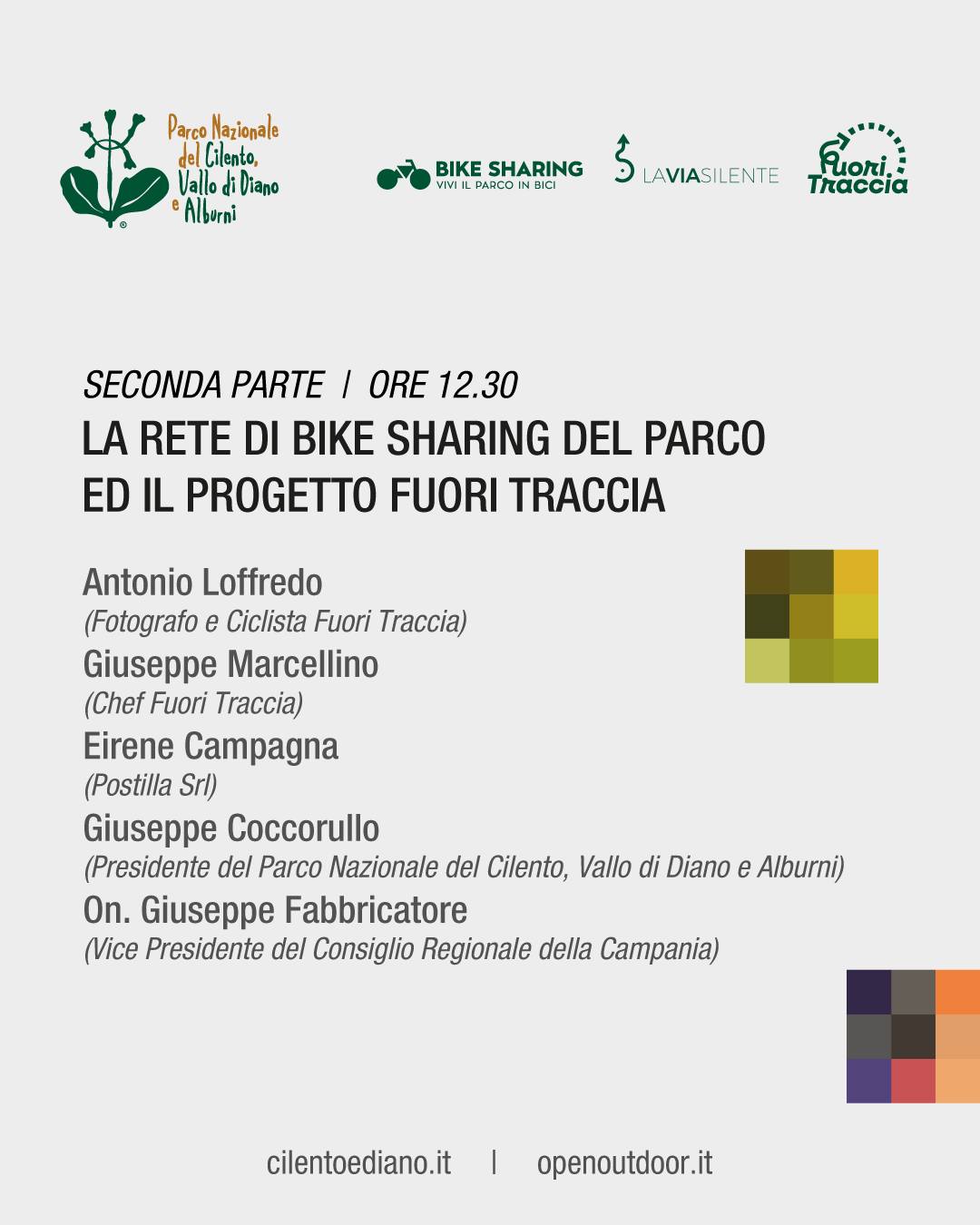 Parco Nazionale del Cilento, Vallo di Diano e Alburni

BIKE SHARING
VIVI IL PARCO IN BICI

LAVIASILENTE

Fuori Traccia

SECONDA PARTE | ORE 12.30
LA RETE DI BIKE SHARING DEL PARCO ED IL PROGETTO FUORI TRACCIA

Antonio Loffredo
(Fotografo e Ciclista Fuori Traccia)
Giuseppe Marcellino
(Chef Fuori Traccia)
Eirene Campagna
(Postilla Srl)
Giuseppe Coccorullo
(Presidente del Parco Nazionale del Cilento, Vallo di Diano e Alburni)
On. Giuseppe Fabbricatore
(Vice Presidente del Consiglio Regionale della Campania)

cilentoediano.it | openoutdoor.it